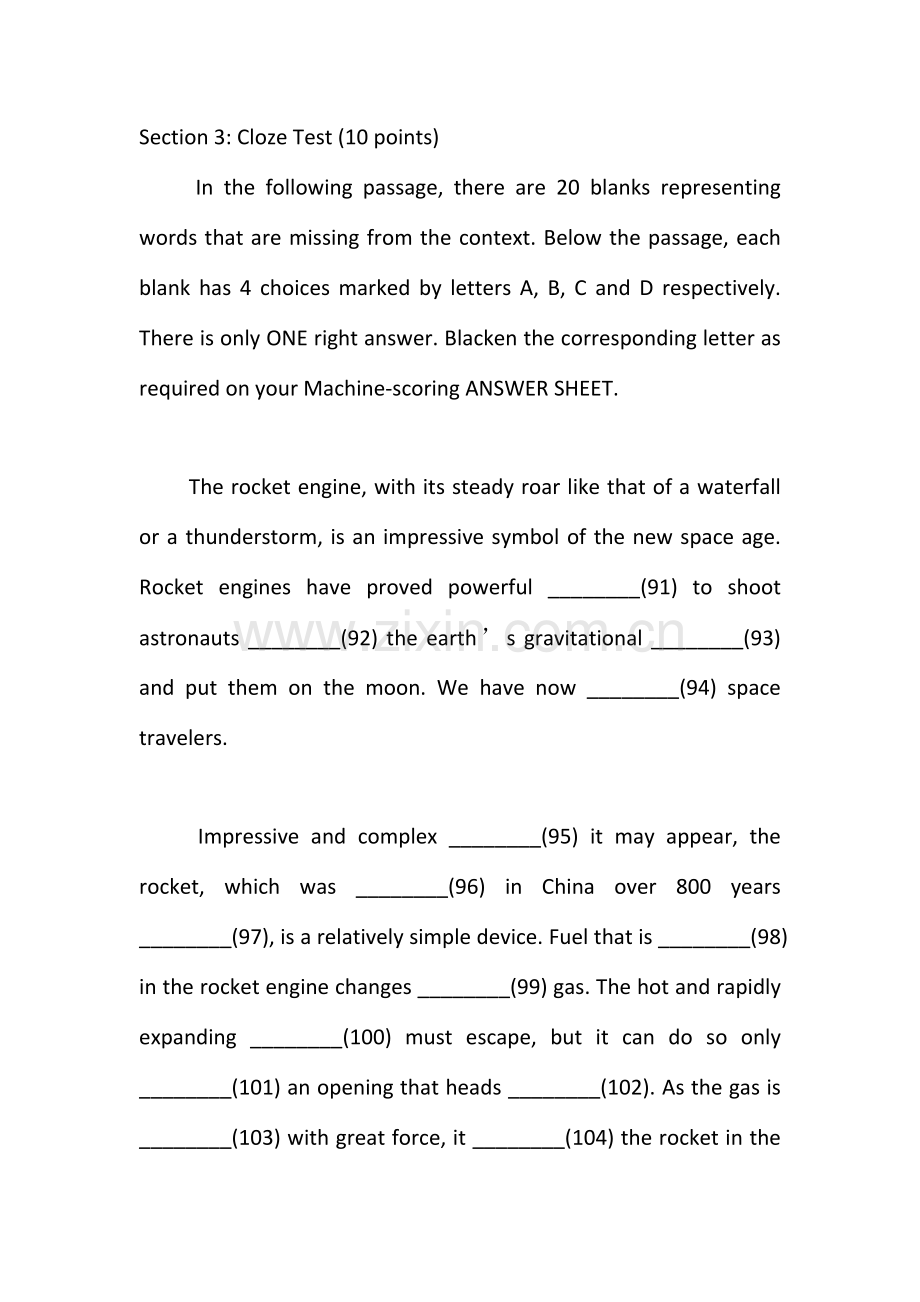 Section 3: Cloze Test (10 points)

In the following passage, there are 20 blanks representing words that are missing from the context. Below the passage, each blank has 4 choices marked by letters A, B, C and D respectively. There is only ONE right answer. Blacken the corresponding letter as required on your Machine-scoring ANSWER SHEET.

The rocket engine, with its steady roar like that of a waterfall or a thunderstorm, is an impressive symbol of the new space age. Rocket engines have proved powerful ____(91) to shoot astronauts ____(92) the earth's gravitational ____(93) and put them on the moon. We have now ____(94) space travelers.

Impressive and complex ____(95) it may appear, the rocket, which was ____(96) in China over 800 years ____(97), is a relatively simple device. Fuel that is ____(98) in the rocket engine changes ____(99) gas. The hot and rapidly expanding ____(100) must escape, but it can do so only ____(101) an opening that heads ____(102). As the gas is ____(103) with great force, it ____(104) the rocket in the

www.zixin.com.cn